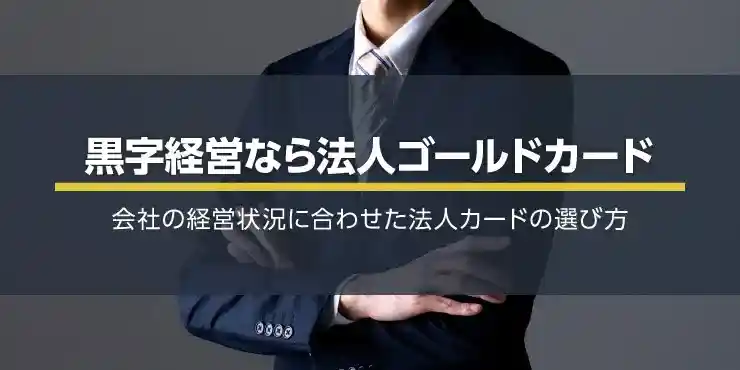 黒字経営なら法人ゴールドカード

会社の経営状況に合わせた法人カードの選び方